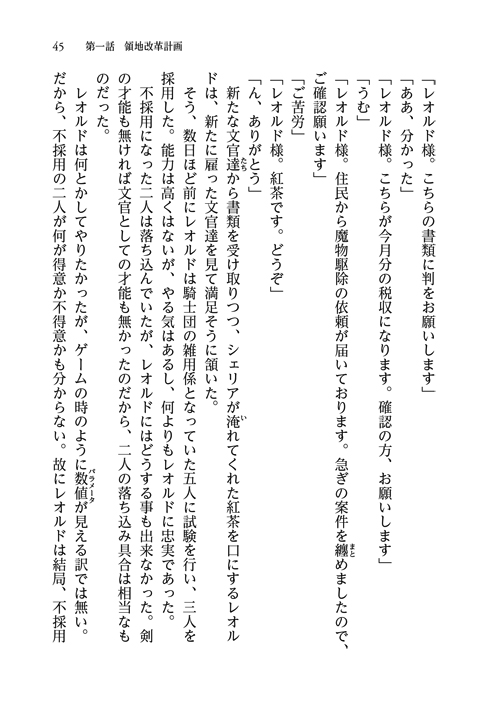 45　第一話　領地改革計画

「レオルド様。こちらの書類に判をお願いします」
「ああ、分かった」
「レオルド様。こちらが今月分の税収になります。確認の方、お願いします」
「うむ」
「レオルド様。住民から魔物駆除の依頼が届いております。急ぎの案件を纏めましたので、ご確認願います」
「ご苦労」
「レオルド様。紅茶です。どうぞ」
「ん、ありがとう」

新たな文官達から書類を受け取りつつ、シェリアが淹れてくれた紅茶を口にするレオルドは、新たに雇った文官達を見て満足そうに頷いた。

そう、数日ほど前にレオルドは騎士団の雑用係となっていた五人に試験を行い、三人を採用した。能力は高くはないが、やる気はあるし、何よりもレオルドに忠実であった。

不採用になった二人は落ち込んでいたが、レオルドにはどうする事も出来なかった。剣の才能も無ければ文官としての才能も無かったのだから、二人の落ち込み具合は相当なものだった。

レオルドは何とかしてやりたかったが、ゲームの時のように数値が見える訳では無い。だから、不採用の二人が何が得意か不得意かも分からない。故にレオルドは結局、不採用